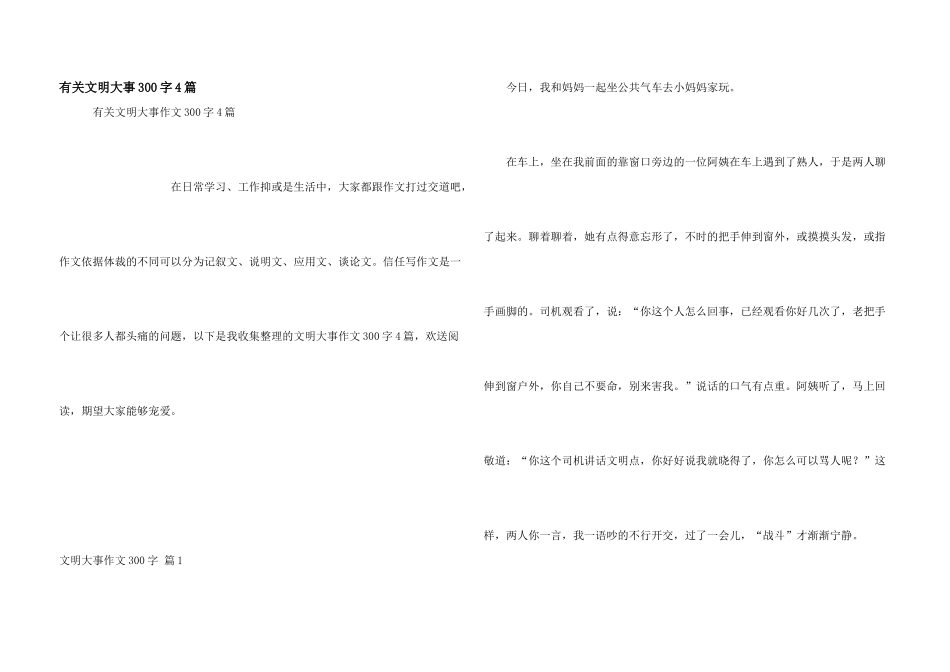 有关文明大事300字4篇

有关文明大事作文300字4篇

在日常学习、工作抑或是生活中，大家都跟作文打过交道吧，作文依据体裁的不同可以分为记叙文、说明文、应用文、谈论文。信任写作文是一个让很多人都头痛的问题，以下是我收集整理的文明大事作文300字4篇，欢送阅读，期望大家能够宠爱。

文明大事作文300字 篇1

今日，我和妈妈一起坐公共气车去小妈妈家玩。

在车上，坐在我前面的靠窗口旁边的一位阿姨在车上遇到了熟人，于是两人聊了起来。聊着聊着，她有点得意忘形了，不时的把手伸到窗外，或摸摸头发，或指手画脚的。司机观看了，说：“你这个人怎么回事，已经观看你好几次了，老把手伸到窗户外，你自己不要命，别来害我。”说话的口气有点重。阿姨听了，马上回敬道：“你这个司机讲话文明点，你好好说我就晓得了，你怎么可以骂人呢？”这样，两人你一言，我一语吵的不行开交，过了一会儿，“战斗”才渐渐宁静。